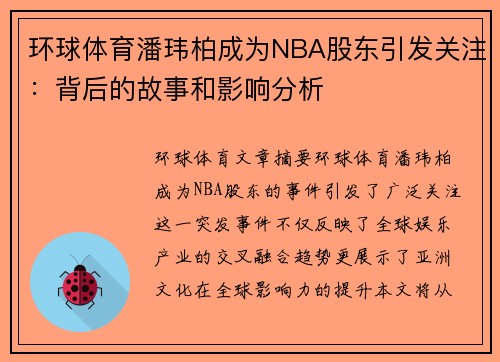 环球体育潘玮柏成为NBA股东引发关注：背后的故事和影响分析

环球体育文章摘要环球体育潘玮柏成为NBA股东的事件引发了广泛关注这一突发事件不仅反映了全球娱乐产业的交叉融合趋势更展示了亚洲文化在全球影响力的提升本文将从